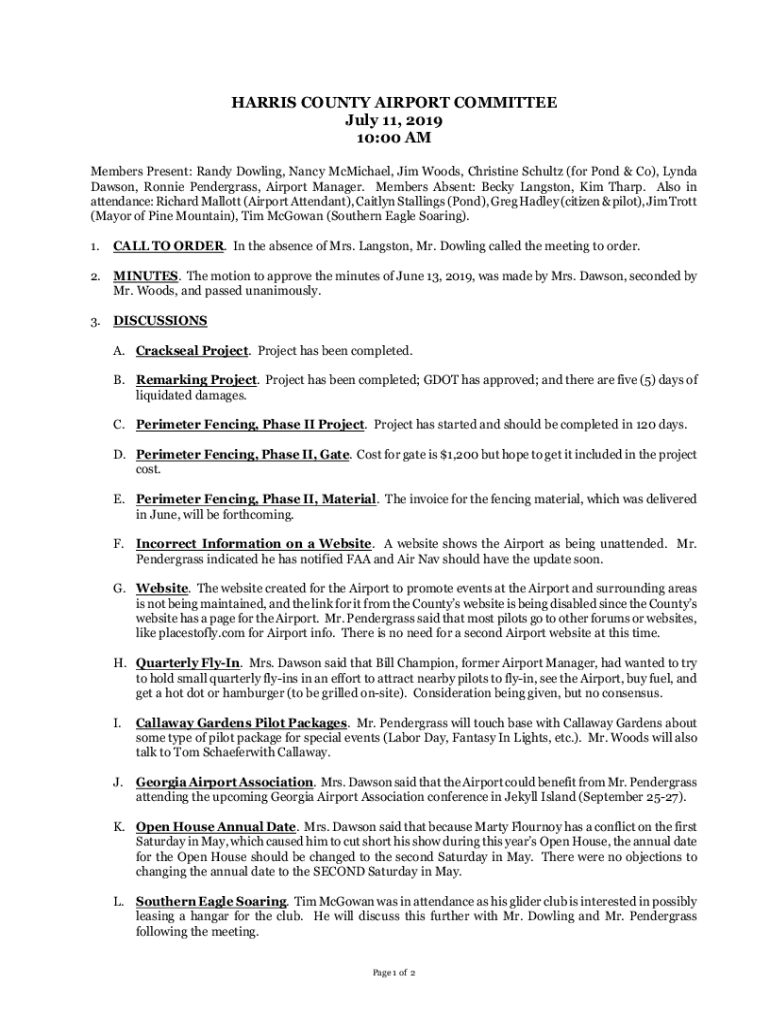 HARRIS COUNTY AIRPORT COMMITTEE
July 11, 2019
10:00 AM

Members Present: Randy Dowling, Nancy McMichael, Jim Woods, Christine Schultz (for Pond & Co), Lynda Dawson, Ronnie Pendergrass, Airport Manager. Members Absent: Becky Langston, Kim Tharp. Also in attendance: Richard Mallott (Airport Attendant), Caitlyn Stallings (Pond), Greg Hadley (citizen & pilot), Jim Trott (Mayor of Pine Mountain), Tim McGowan (Southern Eagle Soaring).

1. CALL TO ORDER. In the absence of Mrs. Langston, Mr. Dowling called the meeting to order.

2. MINUTES. The motion to approve the minutes of June 13, 2019, was made by Mrs. Dawson, seconded by Mr. Woods, and passed unanimously.

3. DISCUSSIONS

A. Crackseal Project. Project has been completed.

B. Remarking Project. Project has been completed; GDOT has approved; and there are five (5) days of liquidated damages.

C. Perimeter Fencing, Phase II Project. Project has started and should be completed in 120 days.

D. Perimeter Fencing, Phase II, Gate. Cost for gate is $1,200 but hope to get it included in the project cost.

E. Perimeter Fencing, Phase II, Material. The invoice for the fencing material, which was delivered in June, will be forthcoming.

F. Incorrect Information on a Website. A website shows the Airport as being unattended. Mr. Pendergrass indicated he has notified FAA and Air Nav should have the update soon.

G. Website. The website created for the Airport to promote events at the Airport and surrounding areas is not being maintained, and the link for it from the County's website is being disabled since the County's website has a page for the Airport. Mr. Pendergrass said that most pilots go to other forums or websites, like placestofly.com for Airport info. There is no need for a second Airport website at this time.

H. Quarterly Fly-In. Mrs. Dawson said that Bill Champion, former Airport Manager, had wanted to try to hold small quarterly fly-ins in an effort to attract nearby pilots to fly-in, see the Airport, buy fuel, and get a hot dot or hamburger (to be grilled on-site). Consideration being given, but no consensus.

I. Callaway Gardens Pilot Packages. Mr. Pendergrass will touch base with Callaway Gardens about some type of pilot package for special events (Labor Day, Fantasy In Lights, etc.). Mr. Woods will also talk to Tom Schaeferwith Callaway.

J. Georgia Airport Association. Mrs. Dawson said that the Airport could benefit from Mr. Pendergrass attending the upcoming Georgia Airport Association conference in Jekyll Island (September 25-27).

K. Open House Annual Date. Mrs. Dawson said that because Marty Flournoy has a conflict on the first Saturday in May, which caused him to cut short his show during this year's Open House, the annual date for the Open House should be changed to the second Saturday in May. There were no objections to changing the annual date to the SECOND Saturday in May.

L. Southern Eagle Soaring. Tim McGowan was in attendance as his glider club is interested in possibly leasing a hangar for the club. He will discuss this further with Mr. Dowling and Mr. Pendergrass following the meeting.

Page 1 of 2